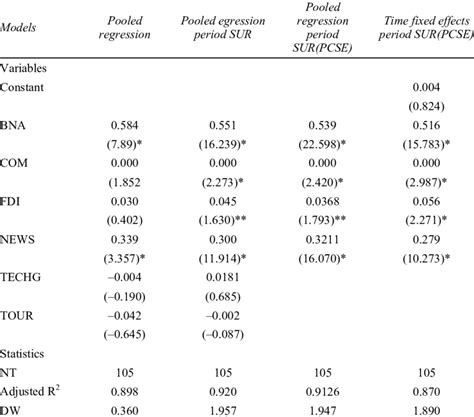 | Models | Pooled regression | Pooled egression period SUR | Pooled regression period SUR(PCSE) | Time fixed effects period SUR(PCSE) |
|---|---|---|---|---|
| Variables | | | | |
| Constant | | | | 0.004 |
| | | | | (0.824) |
| BNA | 0.584 | 0.551 | 0.539 | 0.516 |
| | (7.89)* | (16.239)* | (22.598)* | (15.783)* |
| COM | 0.000 | 0.000 | 0.000 | 0.000 |
| | (1.852 | (2.273)* | (2.420)* | (2.987)* |
| FDI | 0.030 | 0.045 | 0.0368 | 0.056 |
| | (0.402) | (1.630)** | (1.793)** | (2.271)* |
| NEWS | 0.339 | 0.300 | 0.3211 | 0.279 |
| | (3.357)* | (11.914)* | (16.070)* | (10.273)* |
| TECHG | –0.004 | 0.0181 | | |
| | (–0.190) | (0.685) | | |
| TOUR | –0.042 | –0.002 | | |
| | (–0.645) | (–0.087) | | |
| Statistics | | | | |
| NT | 105 | 105 | 105 | 105 |
| Adjusted $R^2$ | 0.898 | 0.920 | 0.9126 | 0.870 |
| DW | 0.360 | 1.957 | 1.947 | 1.890 |